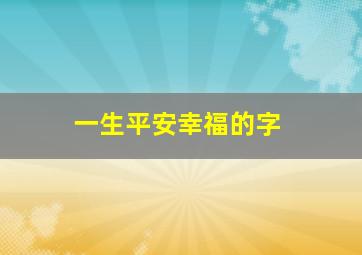 一生平安幸福的字